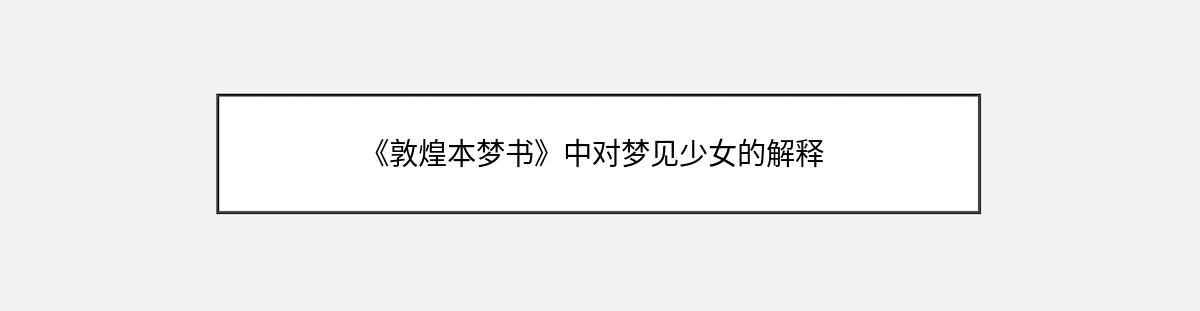 《敦煌本梦书》中对梦见少女的解释